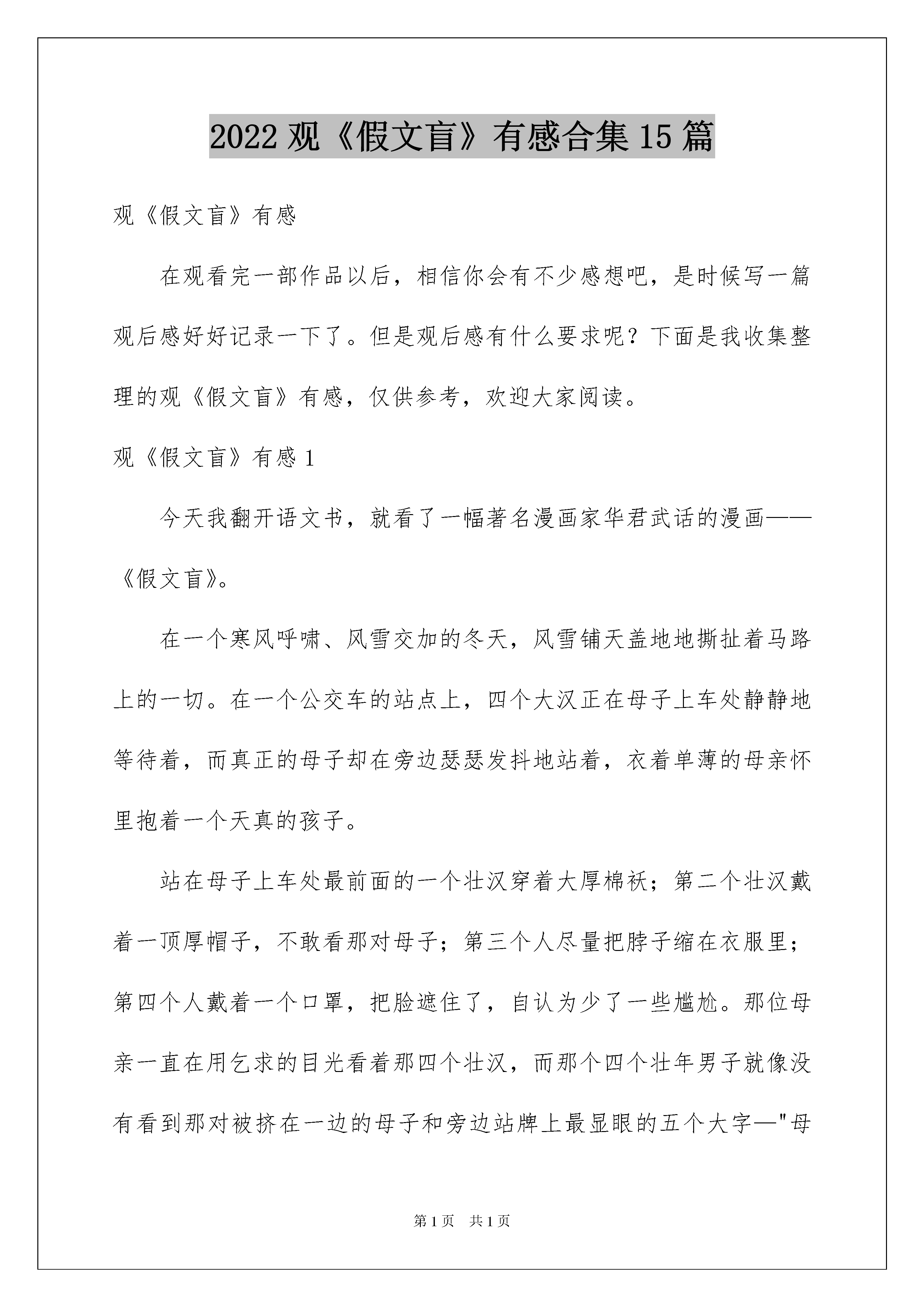 2022 观《假文盲》有感合集 15 篇

观《假文盲》有感

在观看完一部作品以后，相信你会有不少感想吧，是时候写一篇观后感好好记录一下了。但是观后感有什么要求呢？下面是我收集整理的观《假文盲》有感，仅供参考，欢迎大家阅读。

观《假文盲》有感 1

今天我翻开语文书，就看了一幅著名漫画家华君武话的漫画——《假文盲》。

在一个寒风呼啸、风雪交加的冬天，风雪铺天盖地地撕扯着马路上的一切。在一个公交车的站点上，四个大汉正在母子上车处静静地等待着，而真正的母子却在旁边瑟瑟发抖地站着，衣着单薄的母亲怀里抱着一个天真的孩子。

站在母子上车处最前面的一个壮汉穿着大厚棉袄；第二个壮汉戴着一顶厚帽子，不敢看那对母子；第三个人尽量把脖子缩在衣服里；第四个人戴着一个口罩，把脸遮住了，自认为少了一些尴尬。那位母亲一直在用乞求的目光看着那四个壮汉，而那个四个壮年男子就像没有看到那对被挤在一边的母子和旁边站牌上最显眼的五个大字—"母

第 1 页　共 1 页